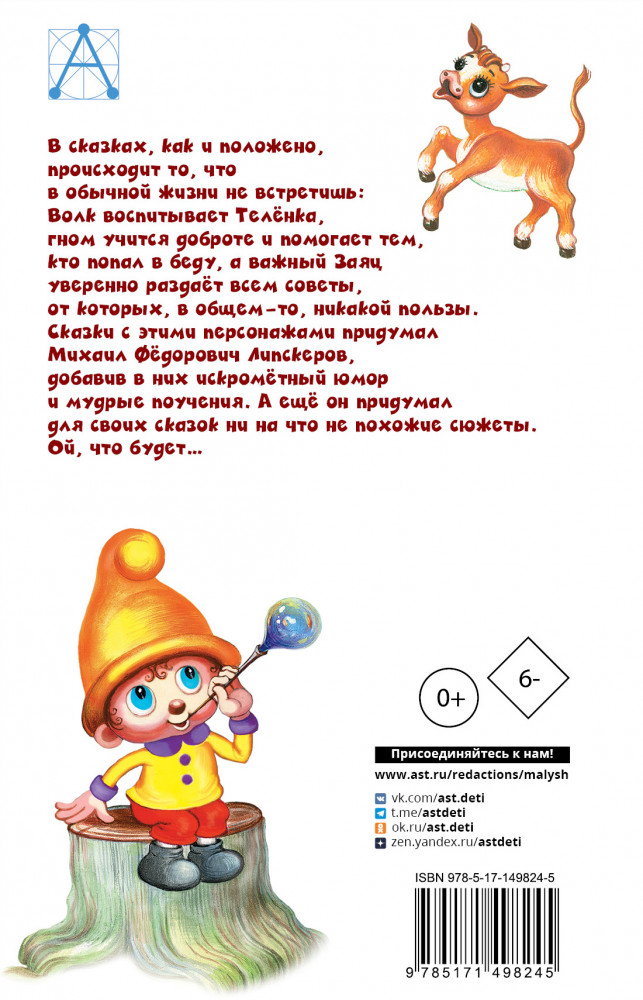 В сказках, как и положено, происходит то, что в обычной жизни не встретишь: Волк воспитывает Телёнка, гном учится доброте и помогает тем, кто попал в беду, а важный Заяц уверенно раздаёт всем советы, от которых, в общем-то, никакой пользы. Сказки с этими персонажами придумал Михаил Фёдорович Липскеров, добавив в них искромётный юмор и мудрые поучения. А ещё он придумал для своих сказок ни на что не похожие сюжеты. Ой, что будет...

0+

6-

Присоединяйтесь к нам!
www.ast.ru/redactions/malysh
vk.com/ast.deti
t.me/astdeti
ok.ru/ast.deti
zen.yandex.ru/astdeti

ISBN 978-5-17-149824-5
9 785171 498245